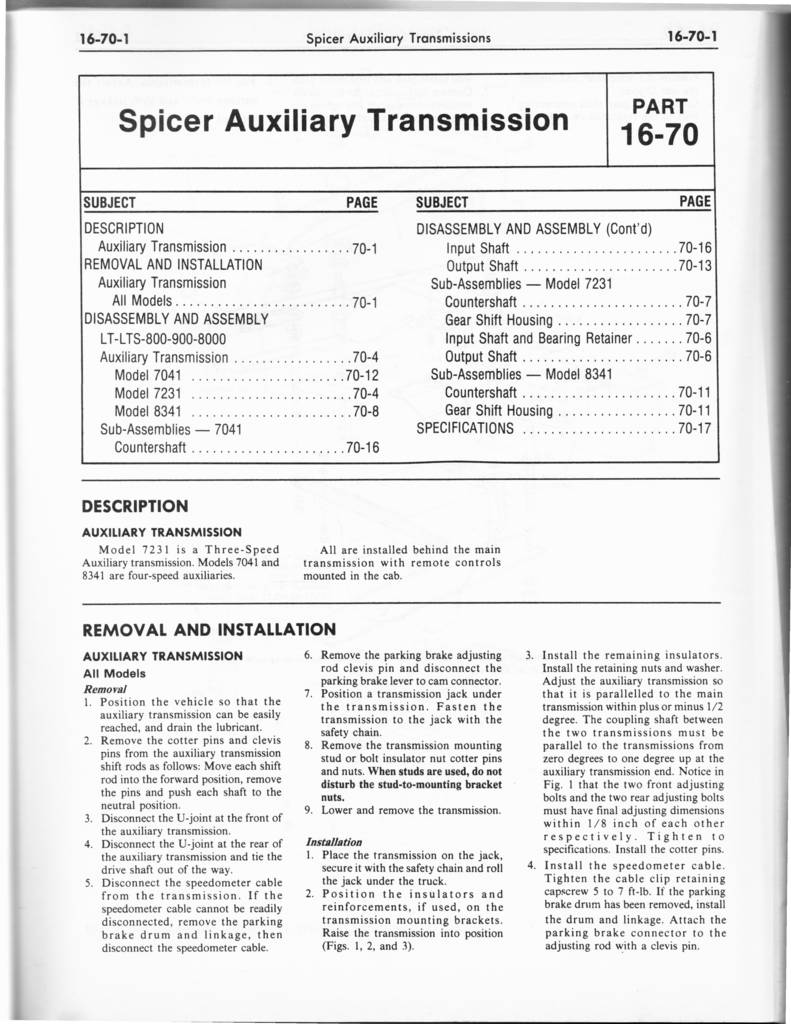 16-70-1 Spicer Auxiliary Transmissions 16-70-1

Spicer Auxiliary Transmission

PART 16-70

| SUBJECT | PAGE |
|---|---|
| DESCRIPTION | |
| Auxiliary Transmission | 70-1 |
| REMOVAL AND INSTALLATION | |
| Auxiliary Transmission | |
| All Models | 70-1 |
| DISASSEMBLY AND ASSEMBLY | |
| LT-LTS-800-900-8000 | |
| Auxiliary Transmission | 70-4 |
| Model 7041 | 70-12 |
| Model 7231 | 70-4 |
| Model 8341 | 70-8 |
| Sub-Assemblies — 7041 | |
| Countershaft | 70-16 |

| SUBJECT | PAGE |
|---|---|
| DISASSEMBLY AND ASSEMBLY (Cont'd) | |
| Input Shaft | 70-16 |
| Output Shaft | 70-13 |
| Sub-Assemblies — Model 7231 | |
| Countershaft | 70-7 |
| Gear Shift Housing | 70-7 |
| Input Shaft and Bearing Retainer | 70-6 |
| Output Shaft | 70-6 |
| Sub-Assemblies — Model 8341 | |
| Countershaft | 70-11 |
| Gear Shift Housing | 70-11 |
| SPECIFICATIONS | 70-17 |

DESCRIPTION

AUXILIARY TRANSMISSION

Model 7231 is a Three-Speed Auxiliary transmission. Models 7041 and 8341 are four-speed auxiliaries.

All are installed behind the main transmission with remote controls mounted in the cab.

REMOVAL AND INSTALLATION

AUXILIARY TRANSMISSION

All Models

Removal

1. Position the vehicle so that the auxiliary transmission can be easily reached, and drain the lubricant.
2. Remove the cotter pins and clevis pins from the auxiliary transmission shift rods as follows: Move each shift rod into the forward position, remove the pins and push each shaft to the neutral position.
3. Disconnect the U-joint at the front of the auxiliary transmission.
4. Disconnect the U-joint at the rear of the auxiliary transmission and tie the drive shaft out of the way.
5. Disconnect the speedometer cable from the transmission. If the speedometer cable cannot be readily disconnected, remove the parking brake drum and linkage, then disconnect the speedometer cable.
6. Remove the parking brake adjusting rod clevis pin and disconnect the parking brake lever to cam connector.
7. Position a transmission jack under the transmission. Fasten the transmission to the jack with the safety chain.
8. Remove the transmission mounting stud or bolt insulator nut cotter pins and nuts. When studs are used, do not disturb the stud-to-mounting bracket nuts.
9. Lower and remove the transmission.

Installation

1. Place the transmission on the jack, secure it with the safety chain and roll the jack under the truck.
2. Position the insulators and reinforcements, if used, on the transmission mounting brackets. Raise the transmission into position (Figs. 1, 2, and 3).
3. Install the remaining insulators. Install the retaining nuts and washer. Adjust the auxiliary transmission so that it is parallelled to the main transmission within plus or minus 1/2 degree. The coupling shaft between the two transmissions must be parallel to the transmissions from zero degrees to one degree up at the auxiliary transmission end. Notice in Fig. 1 that the two front adjusting bolts and the two rear adjusting bolts must have final adjusting dimensions within 1/8 inch of each other respectively. Tighten to specifications. Install the cotter pins.
4. Install the speedometer cable. Tighten the cable clip retaining capscrew 5 to 7 ft-lb. If the parking brake drum has been removed, install the drum and linkage. Attach the parking brake connector to the adjusting rod with a clevis pin.